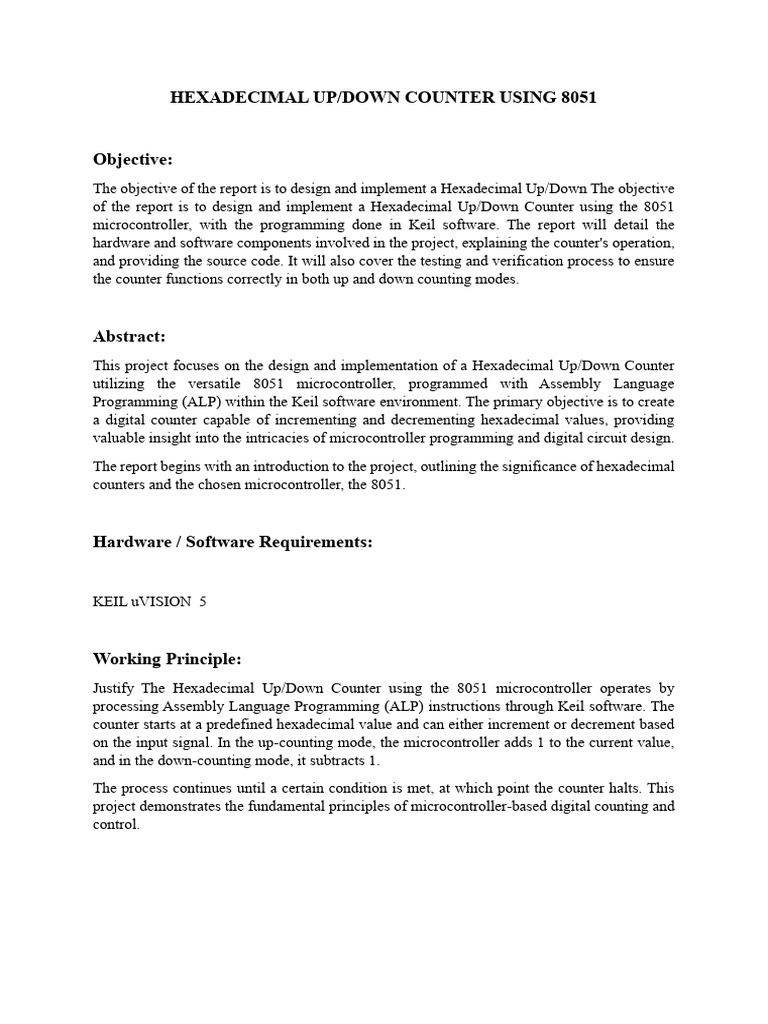 HEXADECIMAL UP/DOWN COUNTER USING 8051

Objective:

The objective of the report is to design and implement a Hexadecimal Up/Down The objective of the report is to design and implement a Hexadecimal Up/Down Counter using the 8051 microcontroller, with the programming done in Keil software. The report will detail the hardware and software components involved in the project, explaining the counter's operation, and providing the source code. It will also cover the testing and verification process to ensure the counter functions correctly in both up and down counting modes.

Abstract:

This project focuses on the design and implementation of a Hexadecimal Up/Down Counter utilizing the versatile 8051 microcontroller, programmed with Assembly Language Programming (ALP) within the Keil software environment. The primary objective is to create a digital counter capable of incrementing and decrementing hexadecimal values, providing valuable insight into the intricacies of microcontroller programming and digital circuit design.

The report begins with an introduction to the project, outlining the significance of hexadecimal counters and the chosen microcontroller, the 8051.

Hardware / Software Requirements:

KEIL uVISION 5

Working Principle:

Justify The Hexadecimal Up/Down Counter using the 8051 microcontroller operates by processing Assembly Language Programming (ALP) instructions through Keil software. The counter starts at a predefined hexadecimal value and can either increment or decrement based on the input signal. In the up-counting mode, the microcontroller adds 1 to the current value, and in the down-counting mode, it subtracts 1.

The process continues until a certain condition is met, at which point the counter halts. This project demonstrates the fundamental principles of microcontroller-based digital counting and control.